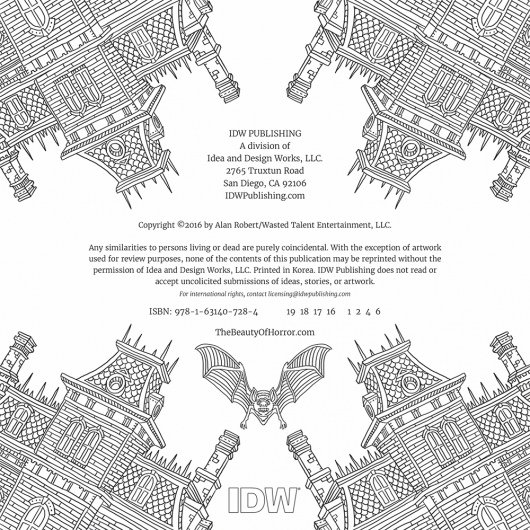 IDW PUBLISHING
A division of
Idea and Design Works, LLC.
2765 Truxtun Road
San Diego, CA 92106
IDWPublishing.com

Copyright ©2016 by Alan Robert/Wasted Talent Entertainment, LLC.

Any similarities to persons living or dead are purely coincidental. With the exception of artwork used for review purposes, none of the contents of this publication may be reprinted without the permission of Idea and Design Works, LLC. Printed in Korea. IDW Publishing does not read or accept uncolicited submissions of ideas, stories, or artwork.

For international rights, contact licensing@idwpublishing.com

ISBN: 978-1-63140-728-4 19 18 17 16 1 2 4 6

TheBeautyOfHorror.com

IDW